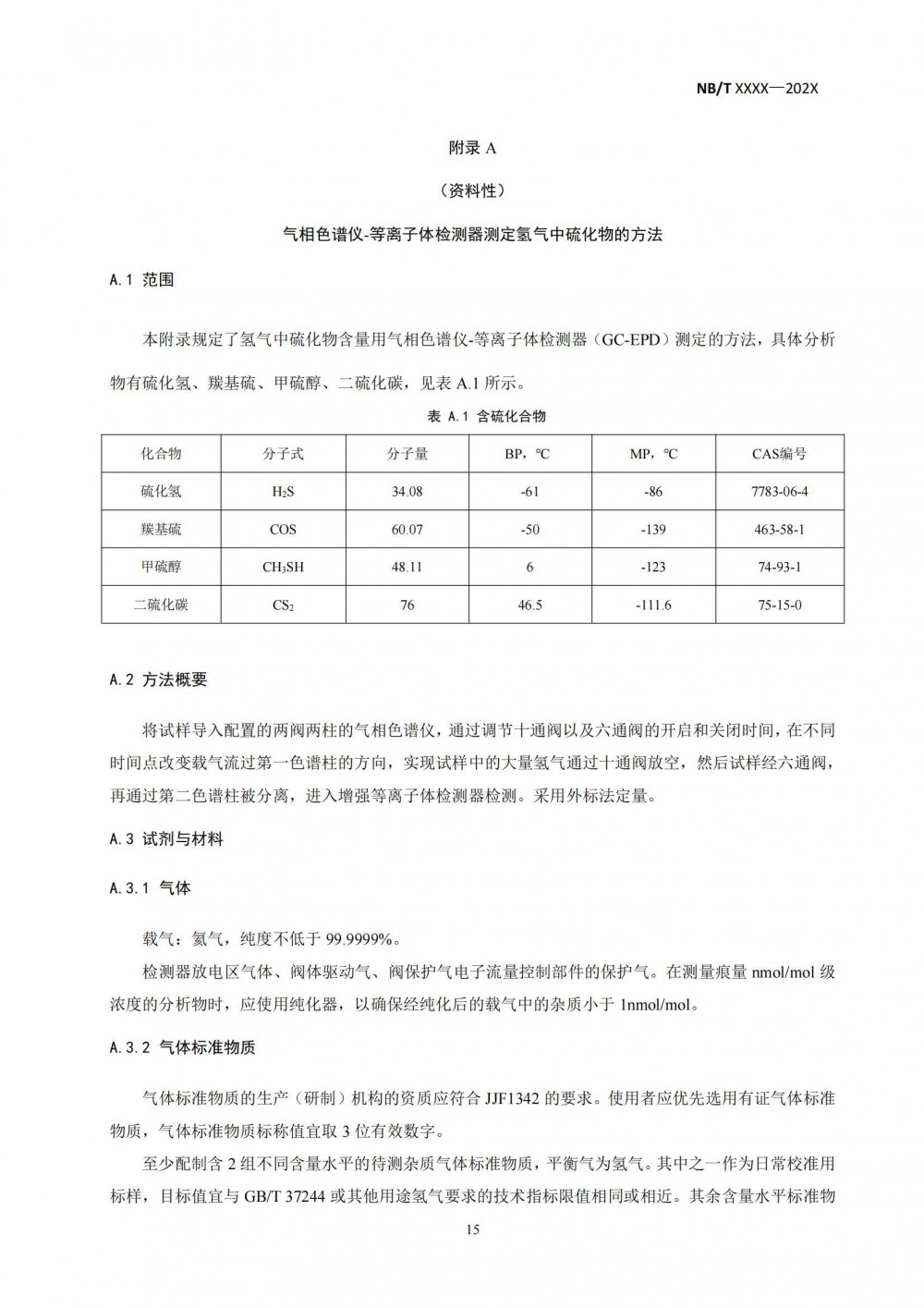 NB/T XXXX—202X

附录 A

（资料性）

气相色谱仪-等离子体检测器测定氢气中硫化物的方法

A.1 范围

本附录规定了氢气中硫化物含量用气相色谱仪-等离子体检测器（GC-EPD）测定的方法，具体分析物有硫化氢、羰基硫、甲硫醇、二硫化碳，见表 A.1 所示。

表 A.1 含硫化合物

| 化合物 | 分子式 | 分子量 | BP，℃ | MP，℃ | CAS编号 |
|---|---|---|---|---|---|
| 硫化氢 | $H_2S$ | 34.08 | -61 | -86 | 7783-06-4 |
| 羰基硫 | COS | 60.07 | -50 | -139 | 463-58-1 |
| 甲硫醇 | $CH_3SH$ | 48.11 | 6 | -123 | 74-93-1 |
| 二硫化碳 | $CS_2$ | 76 | 46.5 | -111.6 | 75-15-0 |

A.2 方法概要

将试样导入配置的两阀两柱的气相色谱仪，通过调节十通阀以及六通阀的开启和关闭时间，在不同时间点改变载气流过第一色谱柱的方向，实现试样中的大量氢气通过十通阀放空，然后试样经六通阀，再通过第二色谱柱被分离，进入增强等离子体检测器检测。采用外标法定量。

A.3 试剂与材料

A.3.1 气体

载气：氦气，纯度不低于 99.9999%。

检测器放电区气体、阀体驱动气、阀保护气电子流量控制部件的保护气。在测量痕量 nmol/mol 级浓度的分析物时，应使用纯化器，以确保经纯化后的载气中的杂质小于 1nmol/mol。

A.3.2 气体标准物质

气体标准物质的生产（研制）机构的资质应符合 JJF1342 的要求。使用者应优先选用有证气体标准物质，气体标准物质标称值宜取 3 位有效数字。

至少配制含 2 组不同含量水平的待测杂质气体标准物质，平衡气为氢气。其中之一作为日常校准用标样，目标值宜与 GB/T 37244 或其他用途氢气要求的技术指标限值相同或相近。其余含量水平标准物

15